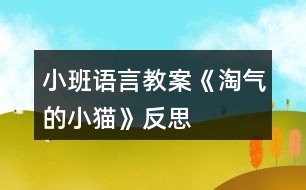 小班语言教案《淘气的小猫》反思